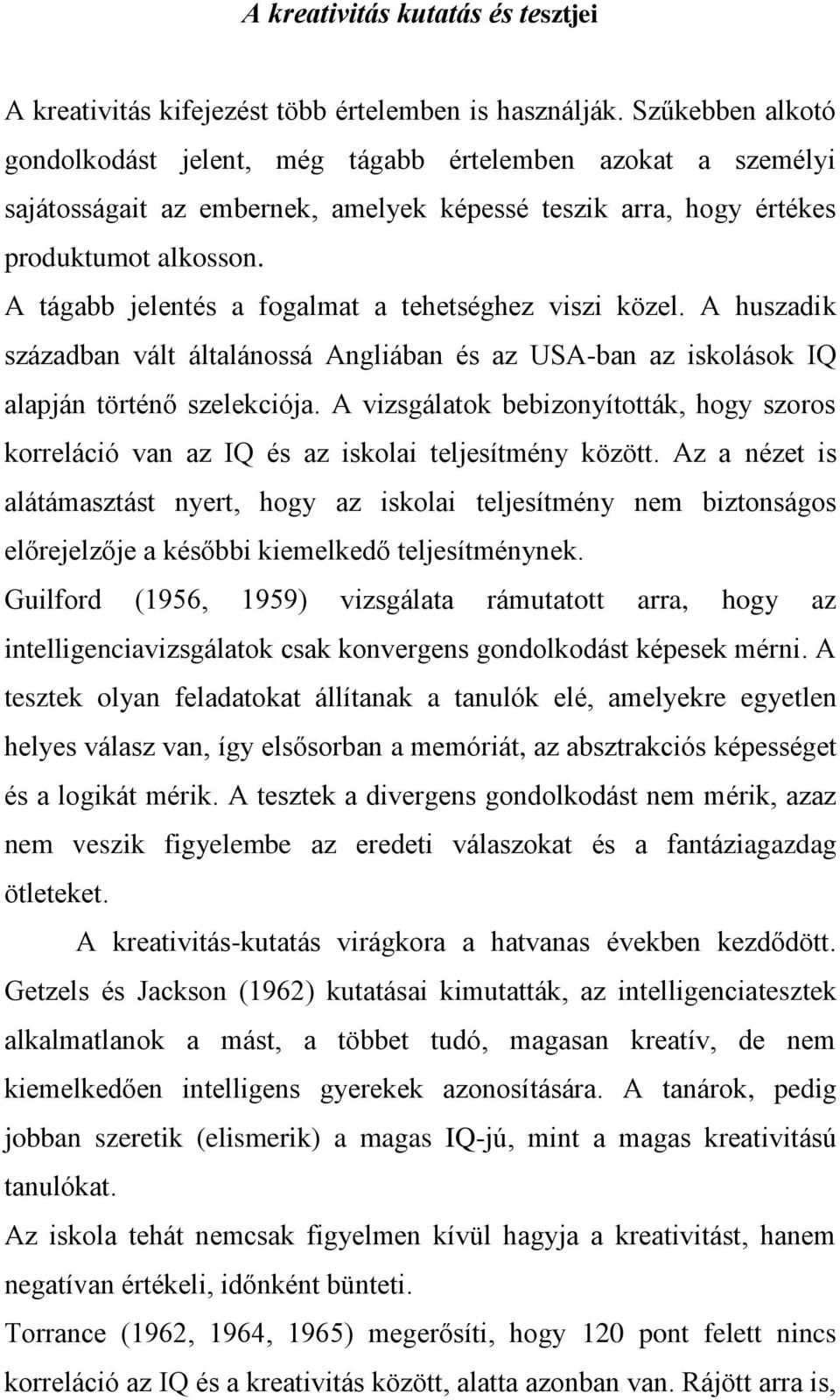 A kreativitás kutatás és tesztjei

A kreativitás kifejezést több értelemben is használják. Szűkebben alkotó gondolkodást jelent, még tágabb értelemben azokat a személyi sajátosságait az embernek, amelyek képessé teszik arra, hogy értékes produktumot alkosson.
A tágabb jelentés a fogalmat a tehetséghez viszi közel. A huszadik században vált általánossá Angliában és az USA-ban az iskolások IQ alapján történő szelekciója. A vizsgálatok bebizonyították, hogy szoros korreláció van az IQ és az iskolai teljesítmény között. Az a nézet is alátámasztást nyert, hogy az iskolai teljesítmény nem biztonságos előrejelzője a későbbi kiemelkedő teljesítménynek.
Guilford (1956, 1959) vizsgálata rámutatott arra, hogy az intelligenciavizsgálatok csak konvergens gondolkodást képesek mérni. A tesztek olyan feladatokat állítanak a tanulók elé, amelyekre egyetlen helyes válasz van, így elsősorban a memóriát, az absztrakciós képességet és a logikát mérik. A tesztek a divergens gondolkodást nem mérik, azaz nem veszik figyelembe az eredeti válaszokat és a fantáziagazdag ötleteket.

A kreativitás-kutatás virágkora a hatvanas években kezdődött. Getzels és Jackson (1962) kutatásai kimutatták, az intelligenciatesztek alkalmatlanok a mást, a többet tudó, magasan kreatív, de nem kiemelkedően intelligens gyerekek azonosítására. A tanárok, pedig jobban szeretik (elismerik) a magas IQ-jú, mint a magas kreativitású tanulókat.
Az iskola tehát nemcsak figyelmen kívül hagyja a kreativitást, hanem negatívan értékeli, időnként bünteti.
Torrance (1962, 1964, 1965) megerősíti, hogy 120 pont felett nincs korreláció az IQ és a kreativitás között, alatta azonban van. Rájött arra is,